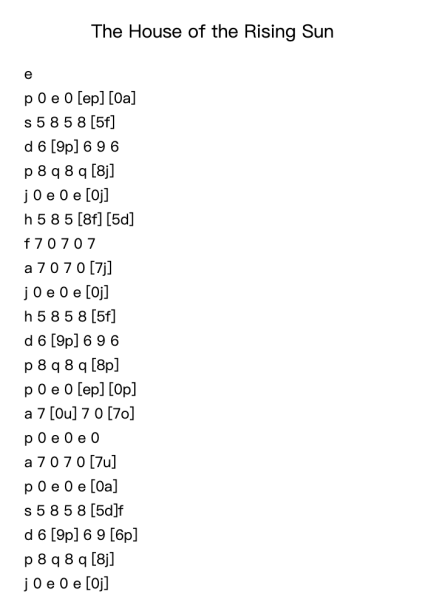 The House of the Rising Sun

e

p 0 e 0 [ep] [0a]

s 5 8 5 8 [5f]

d 6 [9p] 6 9 6

p 8 q 8 q [8j]

j 0 e 0 e [0j]

h 5 8 5 [8f] [5d]

f 7 0 7 0 7

a 7 0 7 0 [7j]

j 0 e 0 e [0j]

h 5 8 5 8 [5f]

d 6 [9p] 6 9 6

p 8 q 8 q [8p]

p 0 e 0 [ep] [0p]

a 7 [0u] 7 0 [7o]

p 0 e 0 e 0

a 7 0 7 0 [7u]

p 0 e 0 e [0a]

s 5 8 5 8 [5d]f

d 6 [9p] 6 9 [6p]

p 8 q 8 q [8j]

j 0 e 0 e [0j]